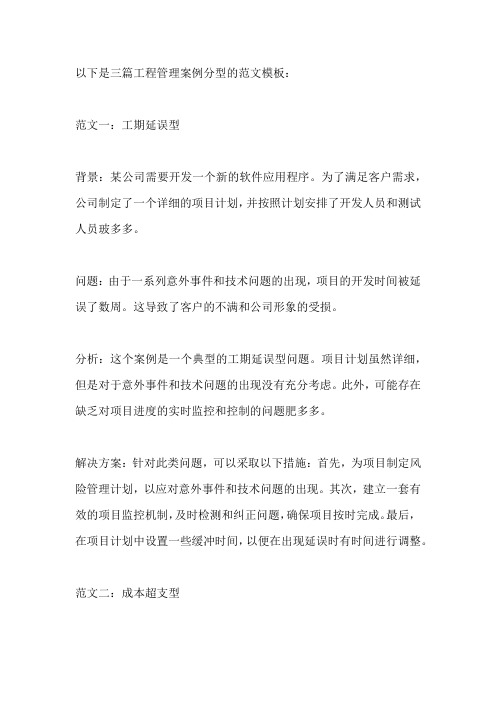 以下是三篇工程管理案例分型的范文模板：

范文一：工期延误型

背景：某公司需要开发一个新的软件应用程序。为了满足客户需求，公司制定了一个详细的项目计划，并按照计划安排了开发人员和测试人员玻多多。

问题：由于一系列意外事件和技术问题的出现，项目的开发时间被延误了数周。这导致了客户的不满和公司形象的受损。

分析：这个案例是一个典型的工期延误型问题。项目计划虽然详细，但是对于意外事件和技术问题的出现没有充分考虑。此外，可能存在缺乏对项目进度的实时监控和控制的问题肥多多。

解决方案：针对此类问题，可以采取以下措施：首先，为项目制定风险管理计划，以应对意外事件和技术问题的出现。其次，建立一套有效的项目监控机制，及时检测和纠正问题，确保项目按时完成。最后，在项目计划中设置一些缓冲时间，以便在出现延误时有时间进行调整。

范文二：成本超支型